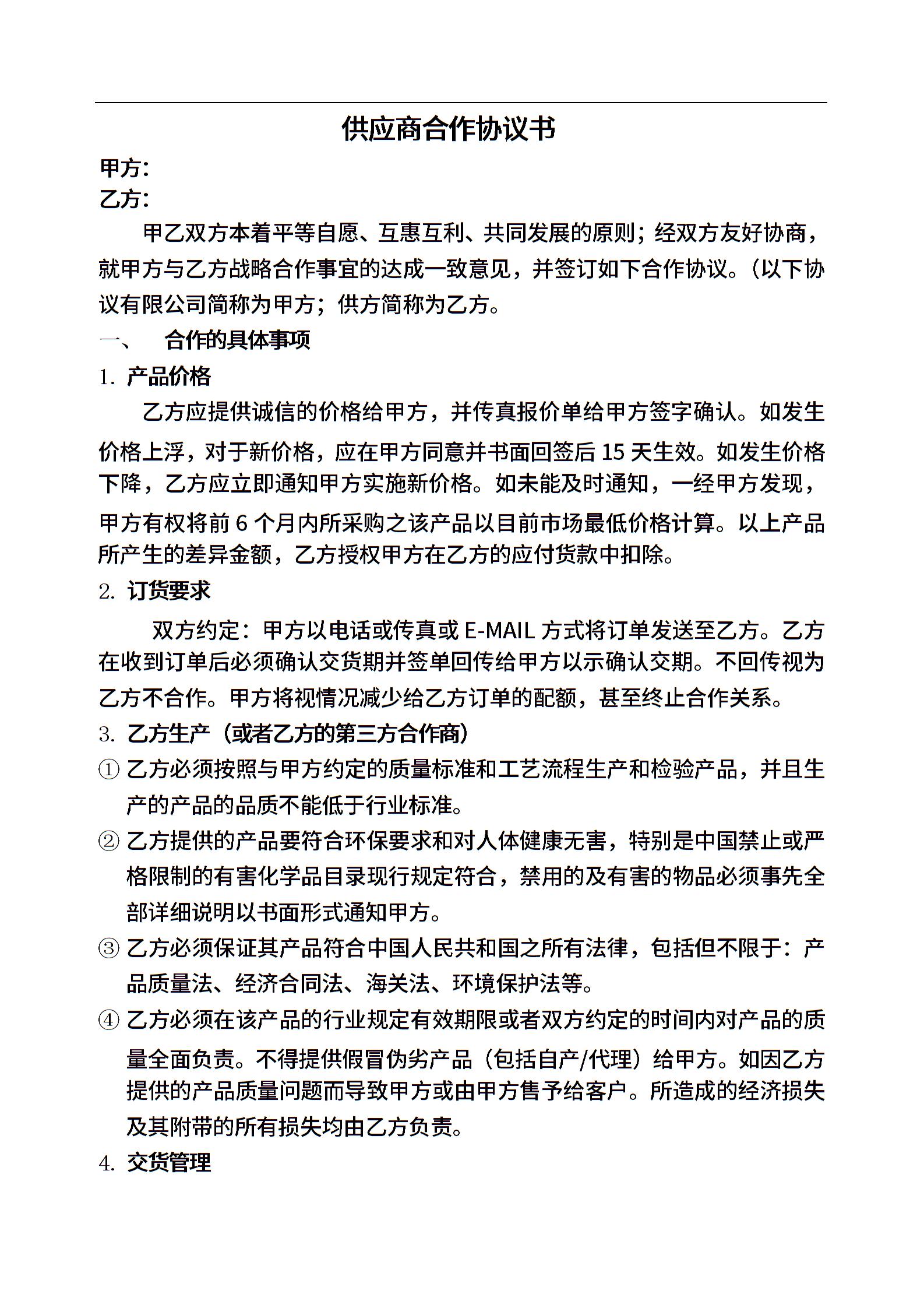 供应商合作协议书

甲方:

乙方:

甲乙双方本着平等自愿、互惠互利、共同发展的原则；经双方友好协商，就甲方与乙方战略合作事宜的达成一致意见，并签订如下合作协议。(以下协议有限公司简称为甲方；供方简称为乙方。

一、 合作的具体事项

1. 产品价格

乙方应提供诚信的价格给甲方，并传真报价单给甲方签字确认。如发生价格上浮，对于新价格，应在甲方同意并书面回签后 15 天生效。如发生价格下降，乙方应立即通知甲方实施新价格。如未能及时通知，一经甲方发现，甲方有权将前 6 个月内所采购之该产品以目前市场最低价格计算。以上产品所产生的差异金额，乙方授权甲方在乙方的应付货款中扣除。

2. 订货要求

双方约定：甲方以电话或传真或 E-MAIL 方式将订单发送至乙方。乙方在收到订单后必须确认交货期并签单回传给甲方以示确认交期。不回传视为乙方不合作。甲方将视情况减少给乙方订单的配额，甚至终止合作关系。

3. 乙方生产（或者乙方的第三方合作商）

① 乙方必须按照与甲方约定的质量标准和工艺流程生产和检验产品，并且生产的产品的品质不能低于行业标准。

② 乙方提供的产品要符合环保要求和对人体健康无害，特别是中国禁止或严格限制的有害化学品目录现行规定符合，禁用的及有害的物品必须事先全部详细说明以书面形式通知甲方。

③ 乙方必须保证其产品符合中国人民共和国之所有法律，包括但不限于：产品质量法、经济合同法、海关法、环境保护法等。

④ 乙方必须在该产品的行业规定有效期限或者双方约定的时间内对产品的质量全面负责。不得提供假冒伪劣产品（包括自产/代理）给甲方。如因乙方提供的产品质量问题而导致甲方或由甲方售予给客户。所造成的经济损失及其附带的所有损失均由乙方负责。

4. 交货管理